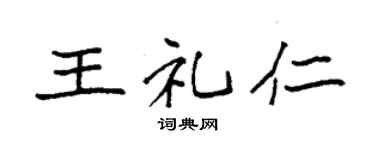 王礼仁

词典网